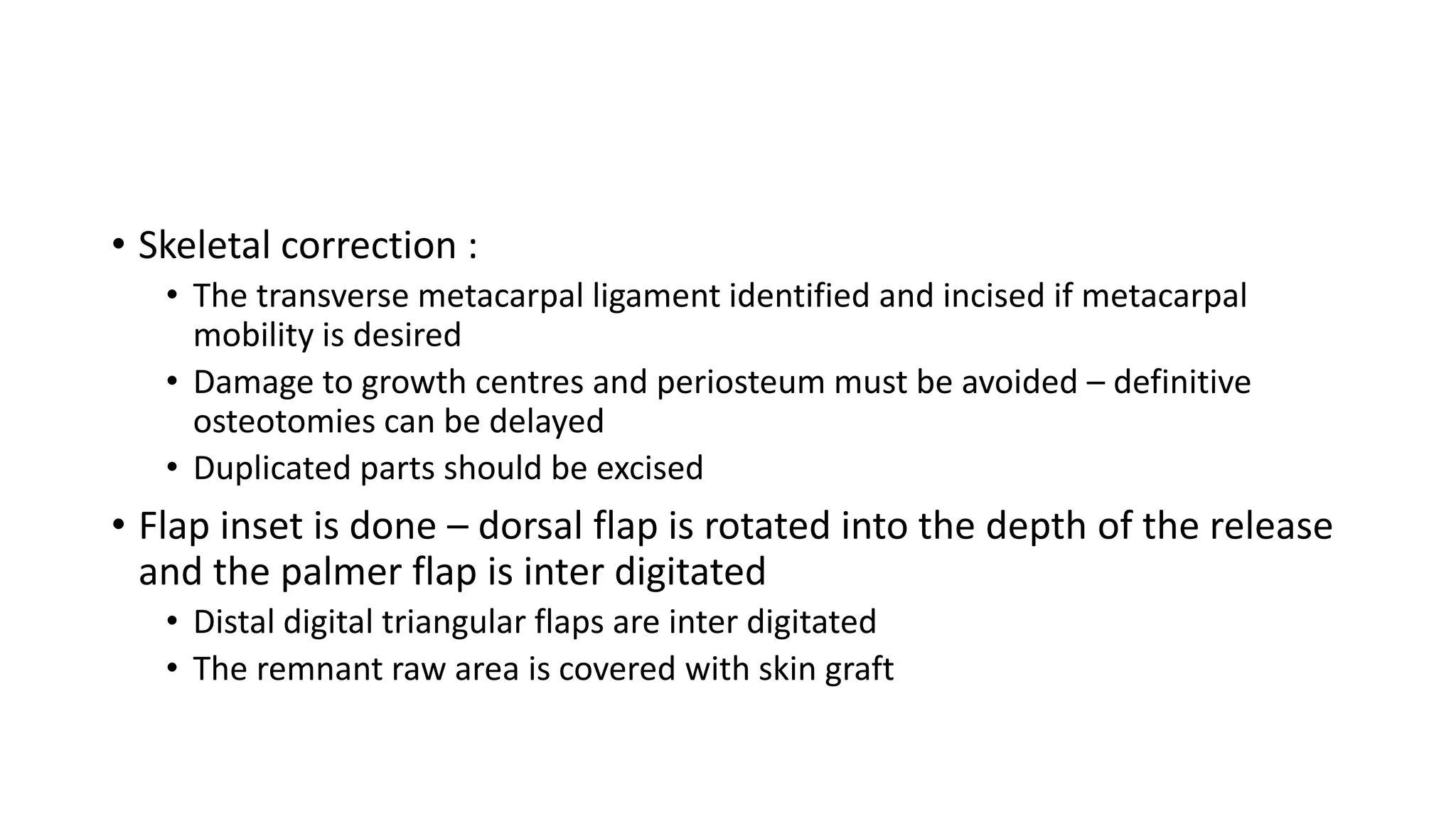 • Skeletal correction :

• The transverse metacarpal ligament identified and incised if metacarpal mobility is desired

• Damage to growth centres and periosteum must be avoided – definitive osteotomies can be delayed

• Duplicated parts should be excised

• Flap inset is done – dorsal flap is rotated into the depth of the release and the palmer flap is inter digitated

• Distal digital triangular flaps are inter digitated

• The remnant raw area is covered with skin graft